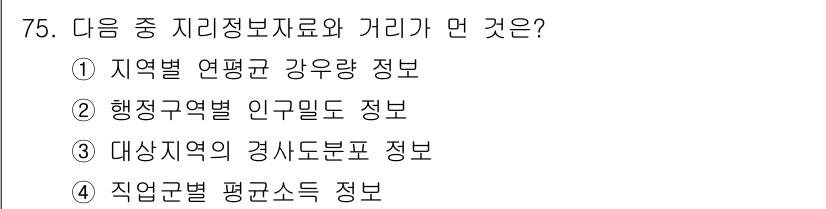 75. 다음 중 지리정보자료와 거리가 먼 것은?
① 지역별 연평균 강우량 정보
② 행정구역별 인구밀도 정보
③ 대상지역의 경사도분포 정보
④ 직업군별 평균소득 정보